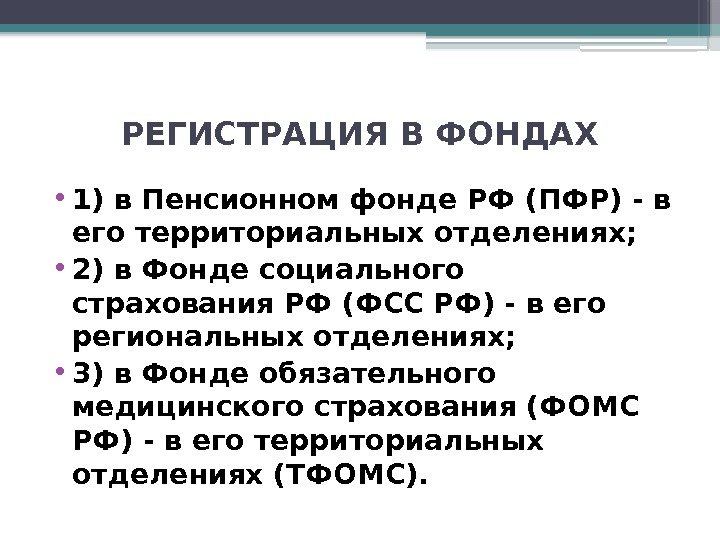 РЕГИСТРАЦИЯ В ФОНДАХ

• 1) в Пенсионном фонде РФ (ПФР) - в его территориальных отделениях;

• 2) в Фонде социального страхования РФ (ФСС РФ) - в его региональных отделениях;

• 3) в Фонде обязательного медицинского страхования (ФОМС РФ) - в его территориальных отделениях (ТФОМС).